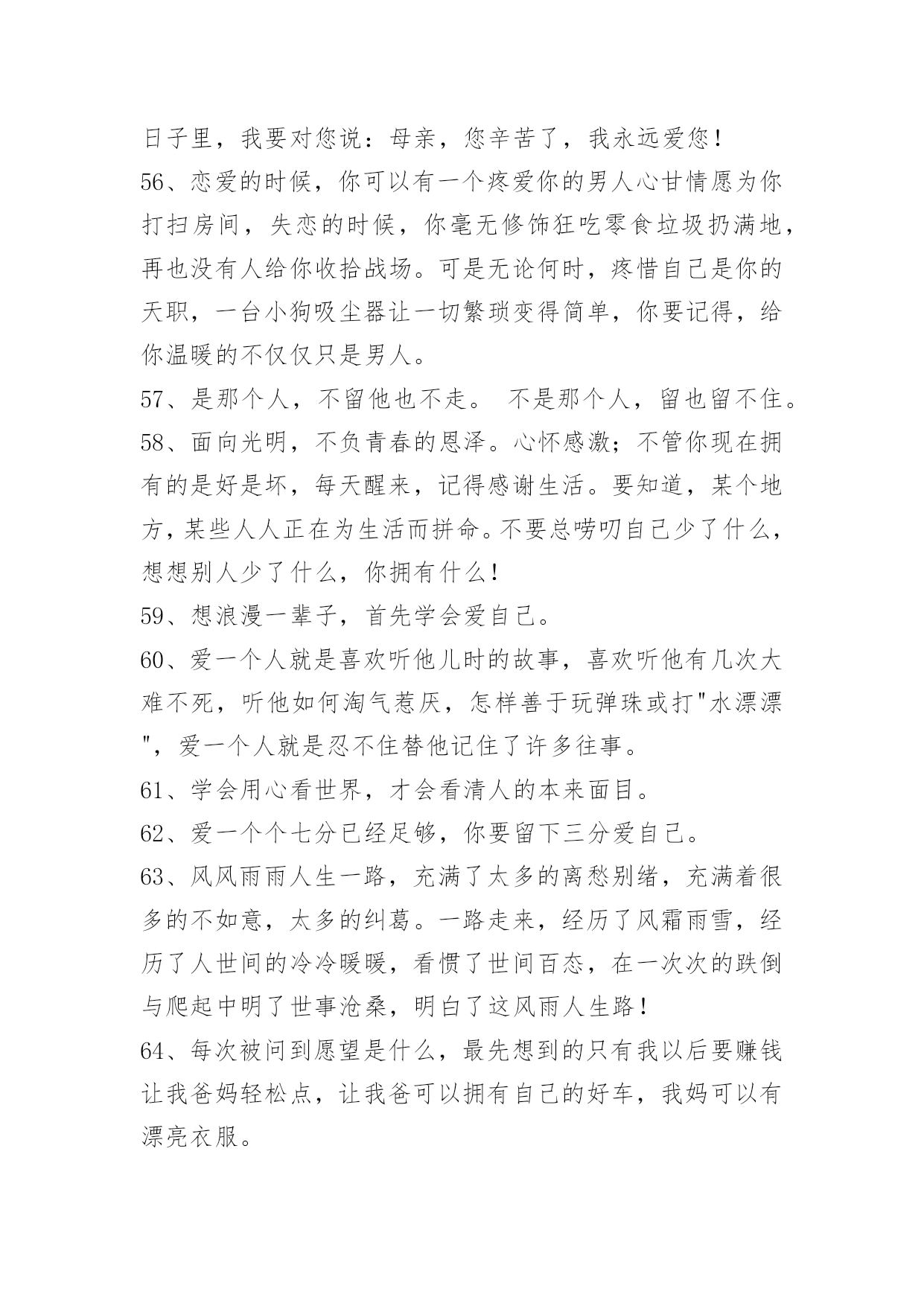 日子里，我要对您说：母亲，您辛苦了，我永远爱您！

56、恋爱的时候，你可以有一个疼爱你的男人心甘情愿为你打扫房间，失恋的时候，你毫无修饰狂吃零食垃圾扔满地，再也没有人给你收拾战场。可是无论何时，疼惜自己是你的天职，一台小狗吸尘器让一切繁琐变得简单，你要记得，给你温暖的不仅仅只是男人。

57、是那个人，不留他也不走。 不是那个人，留也留不住。

58、面向光明，不负青春的恩泽。心怀感激；不管你现在拥有的是好是坏，每天醒来，记得感谢生活。要知道，某个地方，某些人人正在为生活而拼命。不要总唠叨自己少了什么，想想别人少了什么，你拥有什么！

59、想浪漫一辈子，首先学会爱自己。

60、爱一个人就是喜欢听他儿时的故事，喜欢听他有几次大难不死，听他如何淘气惹厌，怎样善于玩弹珠或打"水漂漂"，爱一个人就是忍不住替他记住了许多往事。

61、学会用心看世界，才会看清人的本来面目。

62、爱一个个七分已经足够，你要留下三分爱自己。

63、风风雨雨人生一路，充满了太多的离愁别绪，充满着很多的不如意，太多的纠葛。一路走来，经历了风霜雨雪，经历了人世间的冷冷暖暖，看惯了世间百态，在一次次的跌倒与爬起中明了世事沧桑，明白了这风雨人生路！

64、每次被问到愿望是什么，最先想到的只有我以后要赚钱让我爸妈轻松点，让我爸可以拥有自己的好车，我妈可以有漂亮衣服。